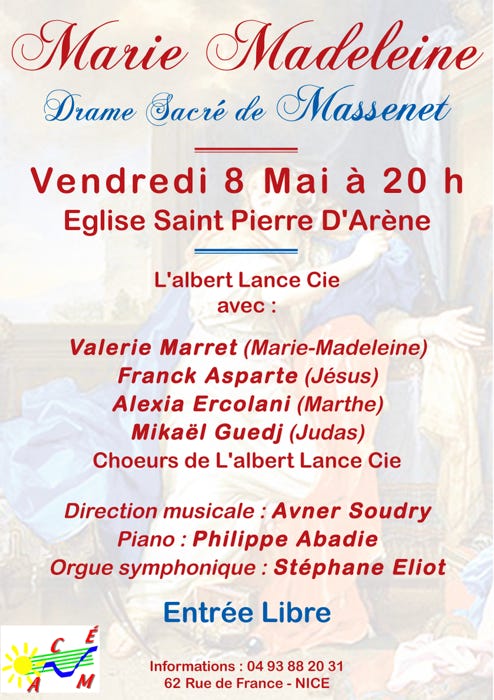 Marie Madeleine

Drame Sacré de Massenet

Vendredi 8 Mai à 20 h
Eglise Saint Pierre D'Arène

L'albert Lance Cie
avec :

Valerie Marret (Marie-Madeleine)
Franck Asparte (Jésus)
Alexia Ercolani (Marthe)
Mikaël Guedj (Judas)
Choeurs de L'albert Lance Cie

Direction musicale : Avner Soudry
Piano : Philippe Abadie
Orgue symphonique : Stéphane Eliot

Entrée Libre

A C É M

Informations : 04 93 88 20 31
62 Rue de France - NICE